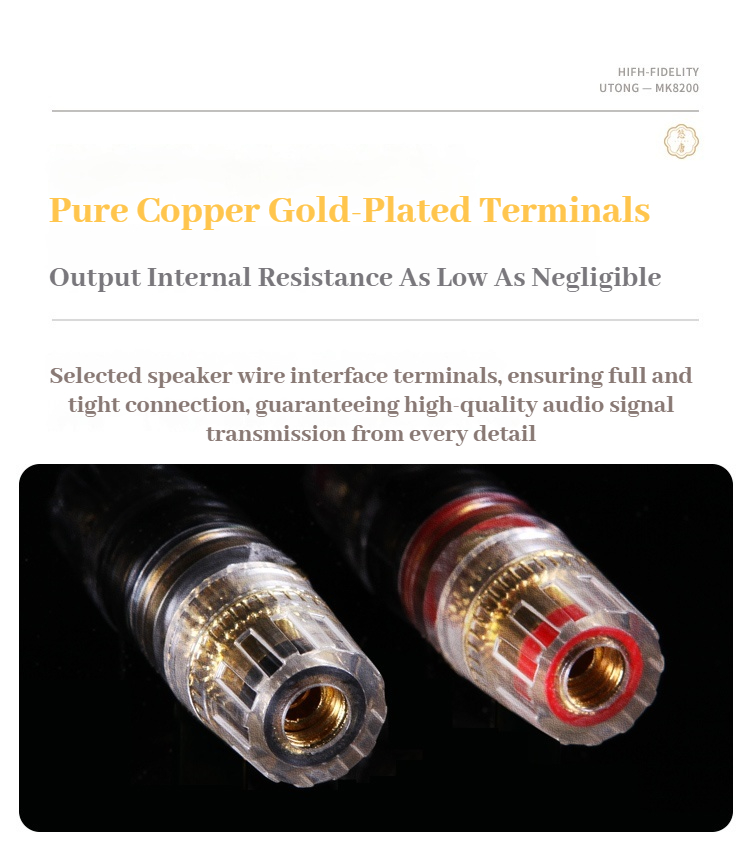 HIFH-FIDELITY
UTONG — MK8200

Pure Copper Gold-Plated Terminals

Output Internal Resistance As Low As Negligible

Selected speaker wire interface terminals, ensuring full and tight connection, guaranteeing high-quality audio signal transmission from every detail